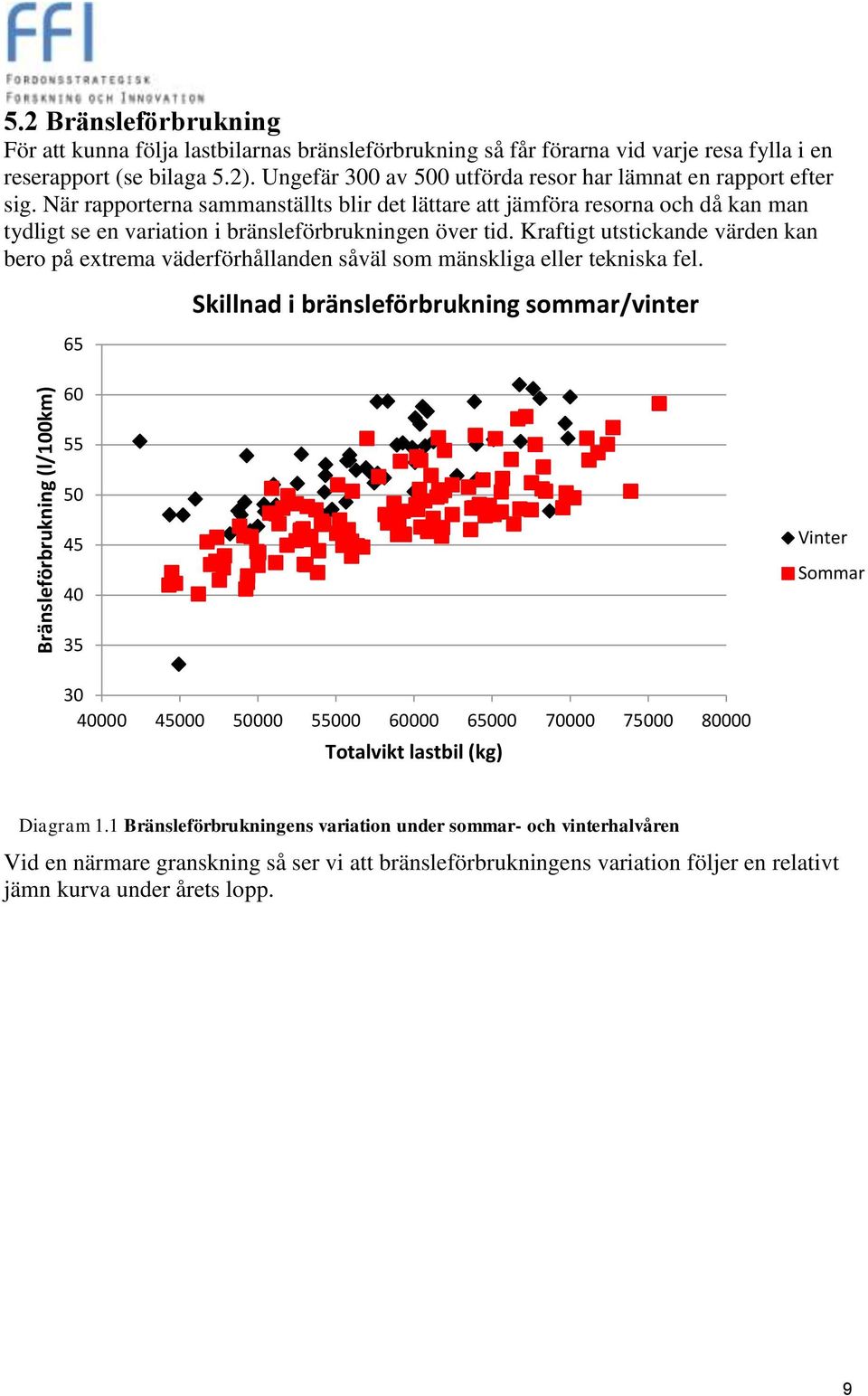 FFI
FORDONSSTRATEGISK
FORSKNING OCH INNOVATION

5.2 Bränsleförbrukning

För att kunna följa lastbilarnas bränsleförbrukning så får förarna vid varje resa fylla i en reserapport (se bilaga 5.2). Ungefär 300 av 500 utförda resor har lämnat en rapport efter sig. När rapporterna sammanställts blir det lättare att jämföra resorna och då kan man tydligt se en variation i bränsleförbrukningen över tid. Kraftigt utstickande värden kan bero på extrema väderförhållanden såväl som mänskliga eller tekniska fel.

Skillnad i bränsleförbrukning sommar/vinter

Bränsleförbrukning (l/100km)

65
60
55
50
45
40
35
30

40000 45000 50000 55000 60000 65000 70000 75000 80000

Totalvikt lastbil (kg)

Vinter
Sommar

Diagram 1.1 Bränsleförbrukningens variation under sommar- och vinterhalvåren

Vid en närmare granskning så ser vi att bränsleförbrukningens variation följer en relativt jämn kurva under årets lopp.

9